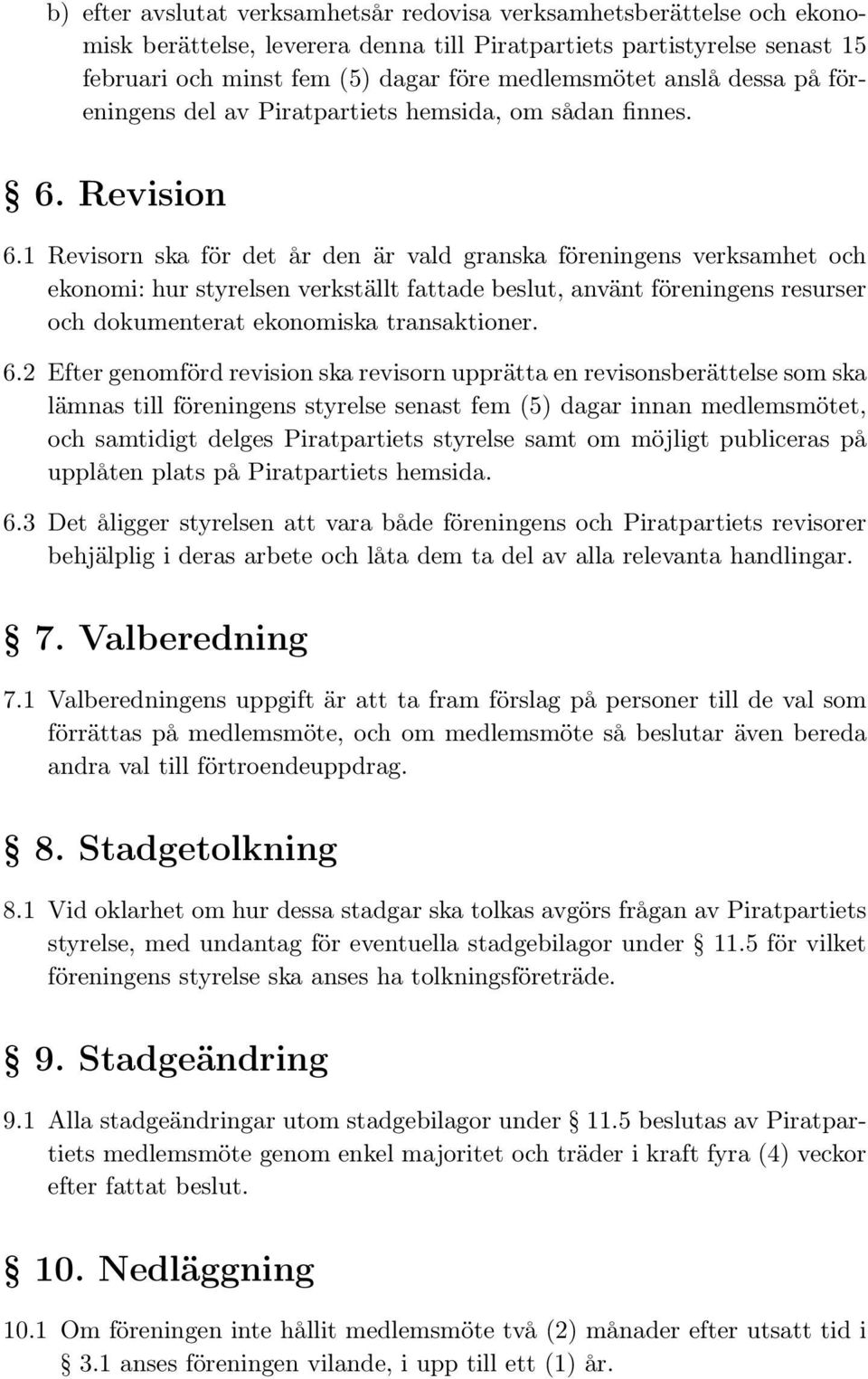 b) efter avslutat verksamhetsår redovisa verksamhetsberättelse och ekonomisk berättelse, leverera denna till Piratpartiets partistyrelse senast 15 februari och minst fem (5) dagar före medlemsmötet anslå dessa på föreningens del av Piratpartiets hemsida, om sådan finnes.

§ 6. Revision

6.1 Revisorn ska för det år den är vald granska föreningens verksamhet och ekonomi: hur styrelsen verkställt fattade beslut, använt föreningens resurser och dokumenterat ekonomiska transaktioner.

6.2 Efter genomförd revision ska revisorn upprätta en revisonsberättelse som ska lämnas till föreningens styrelse senast fem (5) dagar innan medlemsmötet, och samtidigt delges Piratpartiets styrelse samt om möjligt publiceras på upplåten plats på Piratpartiets hemsida.

6.3 Det åligger styrelsen att vara både föreningens och Piratpartiets revisorer behjälplig i deras arbete och låta dem ta del av alla relevanta handlingar.

§ 7. Valberedning

7.1 Valberedningens uppgift är att ta fram förslag på personer till de val som förrättas på medlemsmöte, och om medlemsmöte så beslutar även bereda andra val till förtroendeuppdrag.

§ 8. Stadgetolkning

8.1 Vid oklarhet om hur dessa stadgar ska tolkas avgörs frågan av Piratpartiets styrelse, med undantag för eventuella stadgebilagor under § 11.5 för vilket föreningens styrelse ska anses ha tolkningsföreträde.

§ 9. Stadgeändring

9.1 Alla stadgeändringar utom stadgebilagor under § 11.5 beslutas av Piratpartiets medlemsmöte genom enkel majoritet och träder i kraft fyra (4) veckor efter fattat beslut.

§ 10. Nedläggning

10.1 Om föreningen inte hållit medlemsmöte två (2) månader efter utsatt tid i § 3.1 anses föreningen vilande, i upp till ett (1) år.